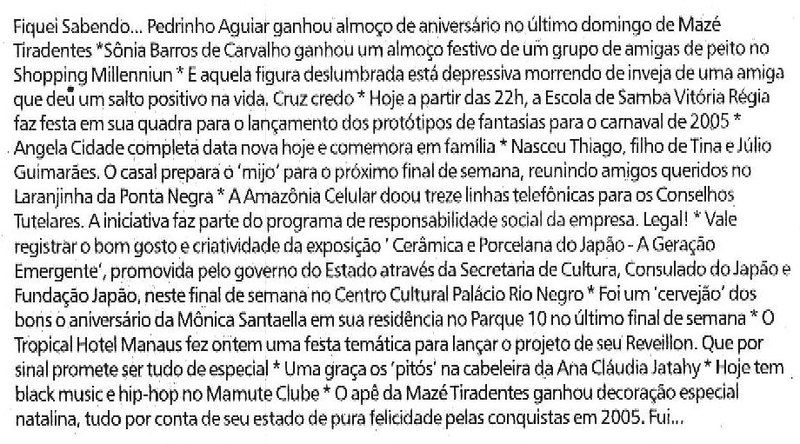 Fiquei Sabendo... Pedrinho Aguiar ganhou almoço de aniversário no último domingo de Mazé Tiradentes *Sônia Barros de Carvalho ganhou um almoço festivo de um grupo de amigas de peito no Shopping Millenniun * E aquela figura deslumbrada está depressiva morrendo de inveja de uma amiga que deu um salto positivo na vida. Cruz credo * Hoje a partir das 22h, a Escola de Samba Vitória Régia faz festa em sua quadra para o lançamento dos protótipos de fantasias para o carnaval de 2005 * Angela Cidade completa data nova hoje e comemora em família * Nasceu Thiago, filho de Tina e Júlio Guimarães. O casal prepara o 'mijo' para o próximo final de semana, reunindo amigos queridos no Laranjinha da Ponta Negra * A Amazônia Celular doou treze linhas telefônicas para os Conselhos Tutelares. A iniciativa faz parte do programa de responsabilidade social da empresa. Legal! * Vale registrar o bom gosto e criatividade da exposição ' Cerâmica e Porcelana do Japão - A Geração Emergente', promovida pelo governo do Estado através da Secretaria de Cultura, Consulado do Japão e Fundação Japão, neste final de semana no Centro Cultural Palácio Rio Negro * Foi um 'cervejão' dos bons o aniversário da Mônica Santaella em sua residência no Parque 10 no último final de semana * O Tropical Hotel Manaus fez ontem uma festa temática para lançar o projeto de seu Reveillon. Que por sinal promete ser tudo de especial * Uma graça os 'pitós' na cabeleira da Ana Cláudia Jatahy * Hoje tem black music e hip-hop no Mamute Clube * O apê da Mazé Tiradentes ganhou decoração especial natalina, tudo por conta de seu estado de pura felicidade pelas conquistas em 2005. Fui...